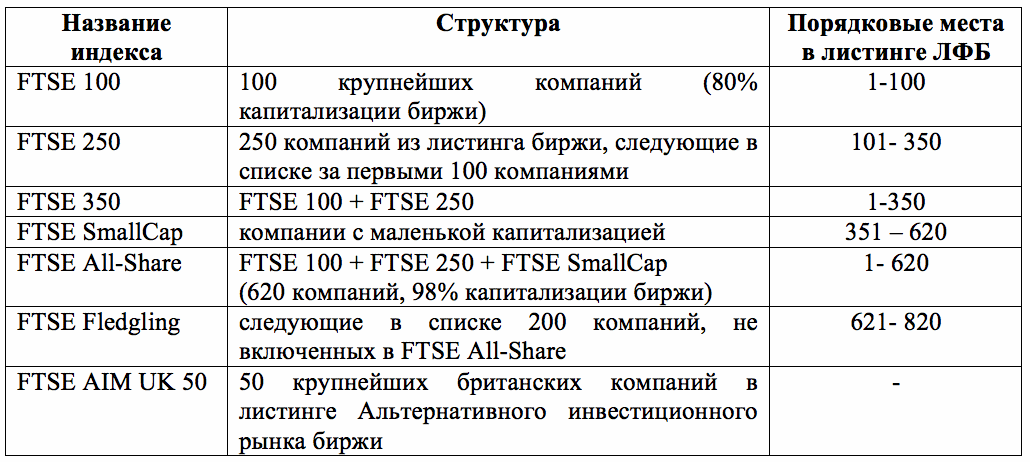 | Название индекса | Структура | Порядковые места в листинге ЛФБ |
|---|---|---|
| FTSE 100 | 100 крупнейших компаний (80% капитализации биржи) | 1-100 |
| FTSE 250 | 250 компаний из листинга биржи, следующие в списке за первыми 100 компаниями | 101- 350 |
| FTSE 350 | FTSE 100 + FTSE 250 | 1-350 |
| FTSE SmallCap | компании с маленькой капитализацией | 351 – 620 |
| FTSE All-Share | FTSE 100 + FTSE 250 + FTSE SmallCap (620 компаний, 98% капитализации биржи) | 1- 620 |
| FTSE Fledgling | следующие в списке 200 компаний, не включенных в FTSE All-Share | 621- 820 |
| FTSE AIM UK 50 | 50 крупнейших британских компаний в листинге Альтернативного инвестиционного рынка биржи | - |